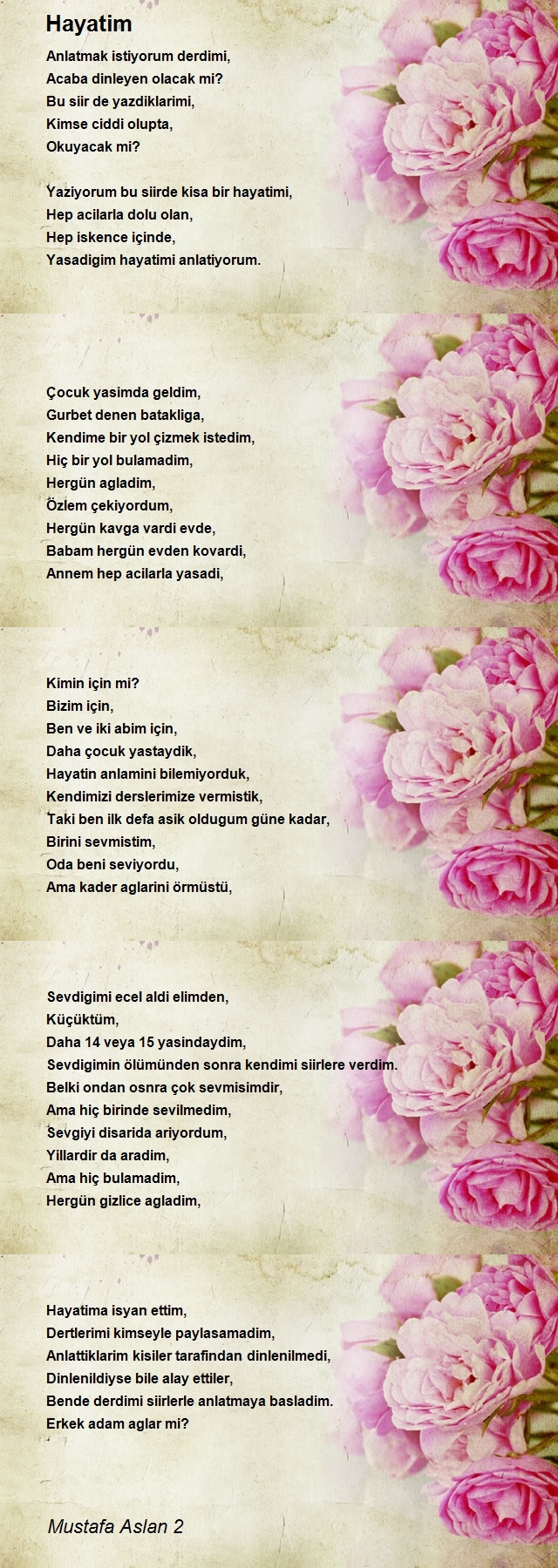 Hayatim

Anlatmak istiyorum derdimi,
Acaba dinleyen olacak mi?
Bu siir de yazdiklarimi,
Kimse ciddi olupta,
Okuyacak mi?

Yaziyorum bu siirde kisa bir hayatimi,
Hep acilarla dolu olan,
Hep iskence içinde,
Yasadigim hayatimi anlatiyorum.

Çocuk yasimda geldim,
Gurbet denen batakliga,
Kendime bir yol çizmek istedim,
Hiç bir yol bulamadim,
Hergün agladim,
Özlem çekiyordum,
Hergün kavga vardi evde,
Babam hergün evden kovardi,
Annem hep acilarla yasadi,

Kimin için mi?
Bizim için,
Ben ve iki abim için,
Daha çocuk yastaydik,
Hayatin anlamini bilemiyorduk,
Kendimizi derslerimize vermistik,
Taki ben ilk defa asik oldugum güne kadar,
Birini sevmistim,
Oda beni seviyordu,
Ama kader aglarini örmüstü,

Sevdigimi ecel aldi elimden,
Küçüktüm,
Daha 14 veya 15 yasindaydim,
Sevdigimin ölümünden sonra kendimi siirlere verdim.
Belki ondan osnra çok sevmisimdir,
Ama hiç birinde sevilmedim,
Sevgiyi disarida ariyordum,
Yillardir da aradim,
Ama hiç bulamadim,
Hergün gizlice agladim,

Hayatima isyan ettim,
Dertlerimi kimseyle paylasamadim,
Anlattiklarim kisiler tarafindan dinlenilmedi,
Dinlenildiyse bile alay ettiler,
Bende derdimi siirlerle anlatmaya basladim.
Erkek adam aglar mi?

Mustafa Aslan 2